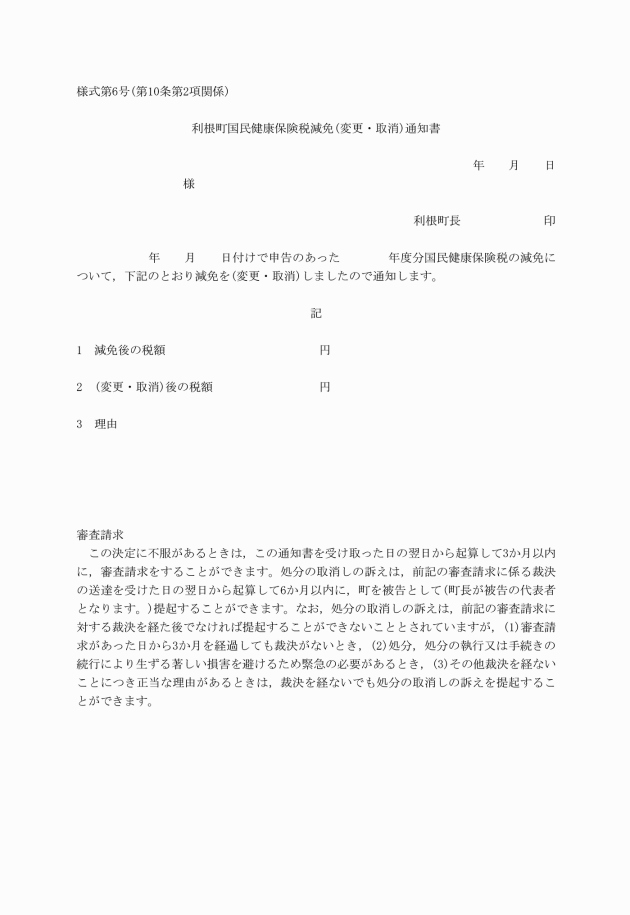 様式第6号(第10条第2項関係)

利根町国民健康保険税減免(変更・取消)通知書

年　　月　　日

様

利根町長　　　　　　印

年　　月　　日付けで申告のあった　　　　年度分国民健康保険税の減免について，下記のとおり減免を(変更・取消)しましたので通知します。

記

1　減免後の税額　　　　　　　　　　円

2　(変更・取消)後の税額　　　　　　円

3　理由

審査請求
この決定に不服があるときは，この通知書を受け取った日の翌日から起算して3か月以内に，審査請求をすることができます。処分の取消しの訴えは，前記の審査請求に係る裁決の送達を受けた日の翌日から起算して6か月以内に，町を被告として(町長が被告の代表者となります。)提起することができます。なお，処分の取消しの訴えは，前記の審査請求に対する裁決を経た後でなければ提起することができないこととされていますが，(1)審査請求があった日から3か月を経過しても裁決がないとき，(2)処分，処分の執行又は手続きの続行により生ずる著しい損害を避けるため緊急の必要があるとき，(3)その他裁決を経ないことにつき正当な理由があるときは，裁決を経ないでも処分の取消しの訴えを提起することができます。